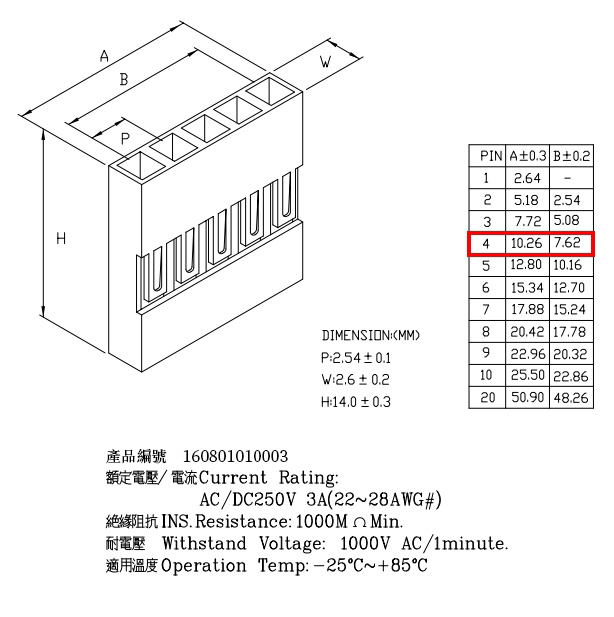 A
B
W
P
H

| PIN | A±0.3 | B±0.2 |
|---|---|---|
| 1 | 2.64 | - |
| 2 | 5.18 | 2.54 |
| 3 | 7.72 | 5.08 |
| 4 | 10.26 | 7.62 |
| 5 | 12.80 | 10.16 |
| 6 | 15.34 | 12.70 |
| 7 | 17.88 | 15.24 |
| 8 | 20.42 | 17.78 |
| 9 | 22.96 | 20.32 |
| 10 | 25.50 | 22.86 |
| 20 | 50.90 | 48.26 |

DIMENSION:(MM)
P:2.54 ± 0.1
W:2.6 ± 0.2
H:14.0 ± 0.3

產品編號 160801010003
額定電壓/電流Current Rating:
AC/DC250V 3A(22~28AWG#)
絕緣阻抗 INS.Resistance: 1000M Ω Min.
耐電壓 Withstand Voltage: 1000V AC/1minute.
適用溫度 Operation Temp: −25°C~+85°C